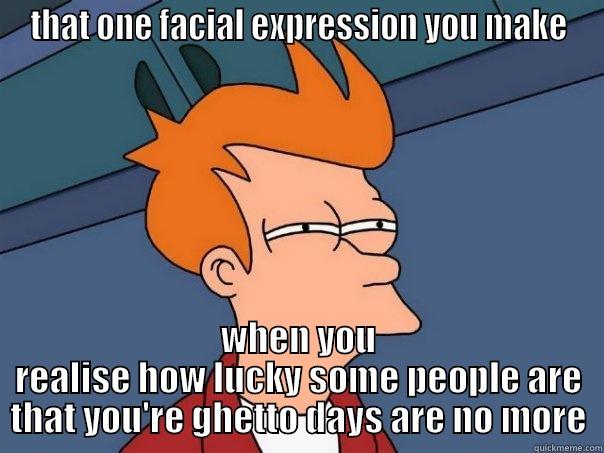 that one facial expression you make

when you realise how lucky some people are that you're ghetto days are no more

quickmeme.com